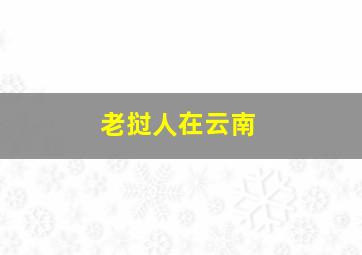 老挝人在云南